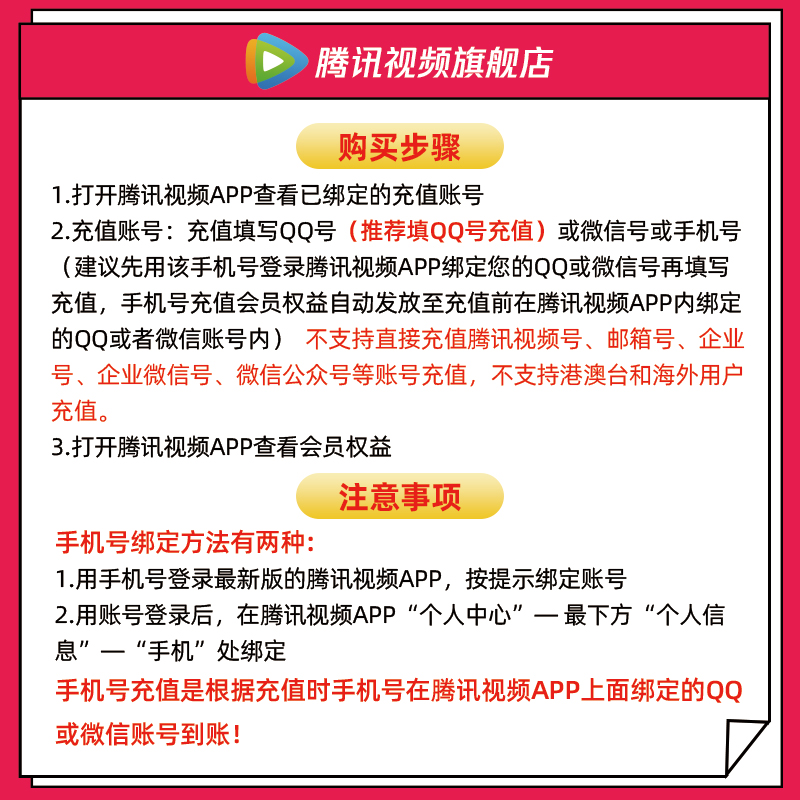 腾讯视频旗舰店

购买步骤

1.打开腾讯视频APP查看已绑定的充值账号
2.充值账号：充值填写QQ号（推荐填QQ号充值）或微信号或手机号（建议先用该手机号登录腾讯视频APP绑定您的QQ或微信号再填写充值，手机号充值会员权益自动发放至充值前在腾讯视频APP内绑定的QQ或者微信账号内） 不支持直接充值腾讯视频号、邮箱号、企业号、企业微信号、微信公众号等账号充值，不支持港澳台和海外用户充值。
3.打开腾讯视频APP查看会员权益

注意事项

手机号绑定方法有两种:
1.用手机号登录最新版的腾讯视频APP，按提示绑定账号
2.用账号登录后，在腾讯视频APP“个人中心”— 最下方“个人信息”—“手机”处绑定
手机号充值是根据充值时手机号在腾讯视频APP上面绑定的QQ或微信账号到账！